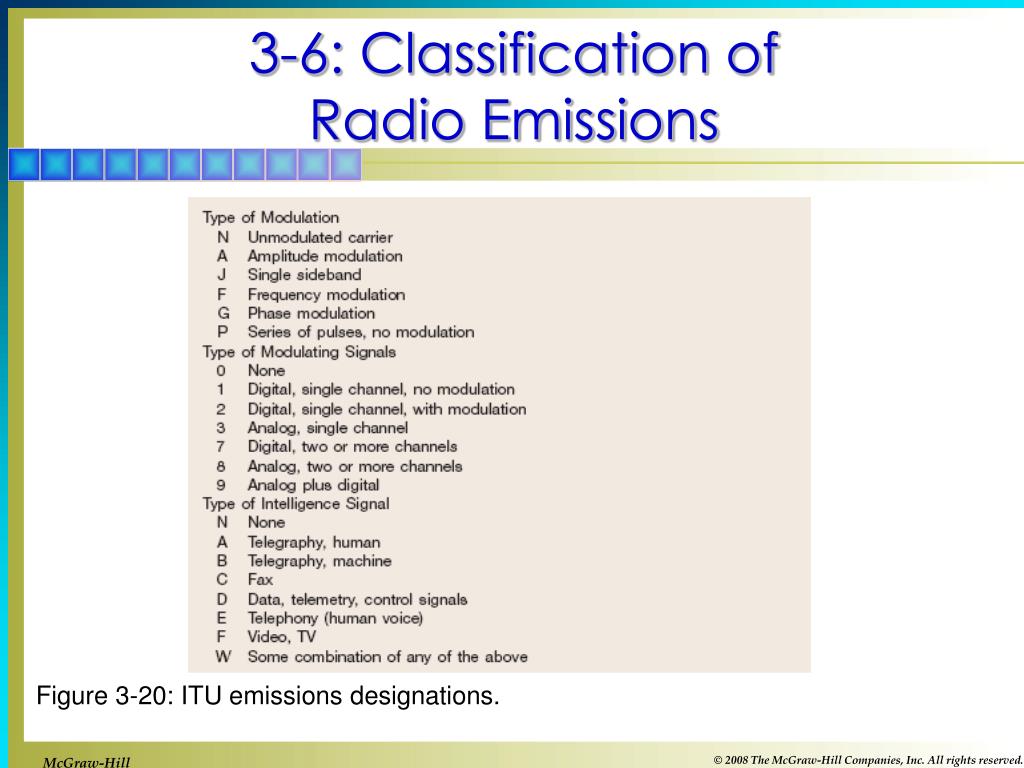 3-6: Classification of Radio Emissions

Type of Modulation
N Unmodulated carrier
A Amplitude modulation
J Single sideband
F Frequency modulation
G Phase modulation
P Series of pulses, no modulation
Type of Modulating Signals
0 None
1 Digital, single channel, no modulation
2 Digital, single channel, with modulation
3 Analog, single channel
7 Digital, two or more channels
8 Analog, two or more channels
9 Analog plus digital
Type of Intelligence Signal
N None
A Telegraphy, human
B Telegraphy, machine
C Fax
D Data, telemetry, control signals
E Telephony (human voice)
F Video, TV
W Some combination of any of the above

Figure 3-20: ITU emissions designations.

McGraw-Hill

© 2008 The McGraw-Hill Companies, Inc. All rights reserved.